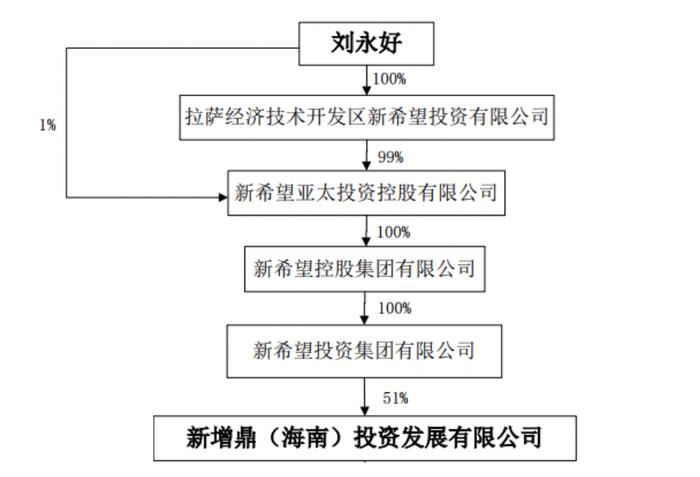 刘永好

100%

1%

拉萨经济技术开发区新希望投资有限公司

99%

新希望亚太投资控股有限公司

100%

新希望控股集团有限公司

100%

新希望投资集团有限公司

51%

新增鼎（海南）投资发展有限公司